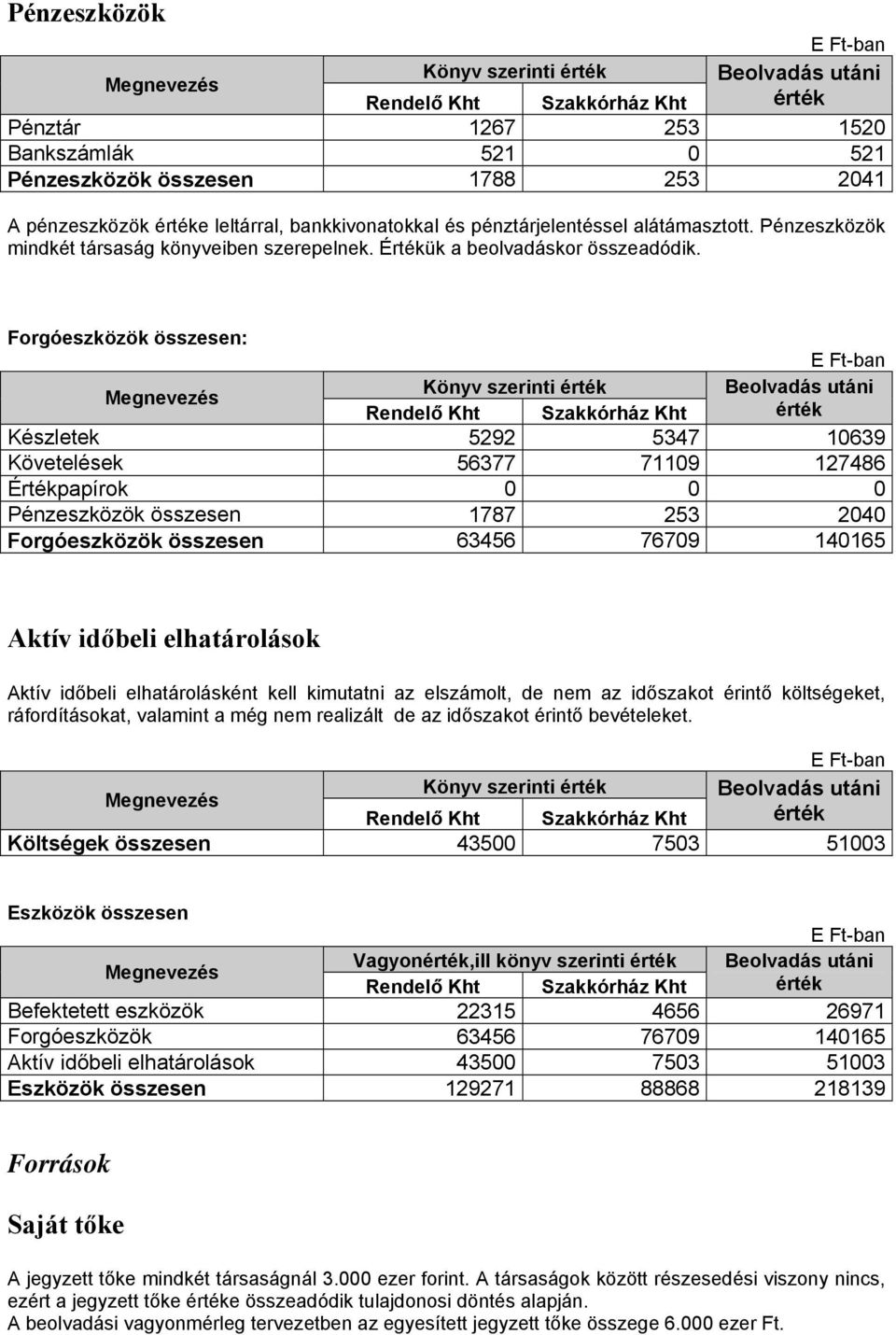 Pénzeszközök

E Ft-ban

| Megnevezés | Könyv szerinti érték Rendelő Kht | Könyv szerinti érték Szakkórház Kht | Beolvadás utáni érték |
|---|---|---|---|
| Pénztár | 1267 | 253 | 1520 |
| Bankszámlák | 521 | 0 | 521 |
| Pénzeszközök összesen | 1788 | 253 | 2041 |

A pénzeszközök értéke leltárral, bankkivonatokkal és pénztárjelentéssel alátámasztott. Pénzeszközök mindkét társaság könyveiben szerepelnek. Értékük a beolvadáskor összeadódik.

Forgóeszközök összesen:

E Ft-ban

| Megnevezés | Könyv szerinti érték Rendelő Kht | Könyv szerinti érték Szakkórház Kht | Beolvadás utáni érték |
|---|---|---|---|
| Készletek | 5292 | 5347 | 10639 |
| Követelések | 56377 | 71109 | 127486 |
| Értékpapírok | 0 | 0 | 0 |
| Pénzeszközök összesen | 1787 | 253 | 2040 |
| Forgóeszközök összesen | 63456 | 76709 | 140165 |

Aktív időbeli elhatárolások

Aktív időbeli elhatárolásként kell kimutatni az elszámolt, de nem az időszakot érintő költségeket, ráfordításokat, valamint a még nem realizált de az időszakot érintő bevételeket.

E Ft-ban

| Megnevezés | Könyv szerinti érték Rendelő Kht | Könyv szerinti érték Szakkórház Kht | Beolvadás utáni érték |
|---|---|---|---|
| Költségek összesen | 43500 | 7503 | 51003 |

Eszközök összesen

E Ft-ban

| Megnevezés | Vagyonérték,ill könyv szerinti érték Rendelő Kht | Vagyonérték,ill könyv szerinti érték Szakkórház Kht | Beolvadás utáni érték |
|---|---|---|---|
| Befektetett eszközök | 22315 | 4656 | 26971 |
| Forgóeszközök | 63456 | 76709 | 140165 |
| Aktív időbeli elhatárolások | 43500 | 7503 | 51003 |
| Eszközök összesen | 129271 | 88868 | 218139 |

Források

Saját tőke

A jegyzett tőke mindkét társaságnál 3.000 ezer forint. A társaságok között részesedési viszony nincs, ezért a jegyzett tőke értéke összeadódik tulajdonosi döntés alapján.
A beolvadási vagyonmérleg tervezetben az egyesített jegyzett tőke összege 6.000 ezer Ft.